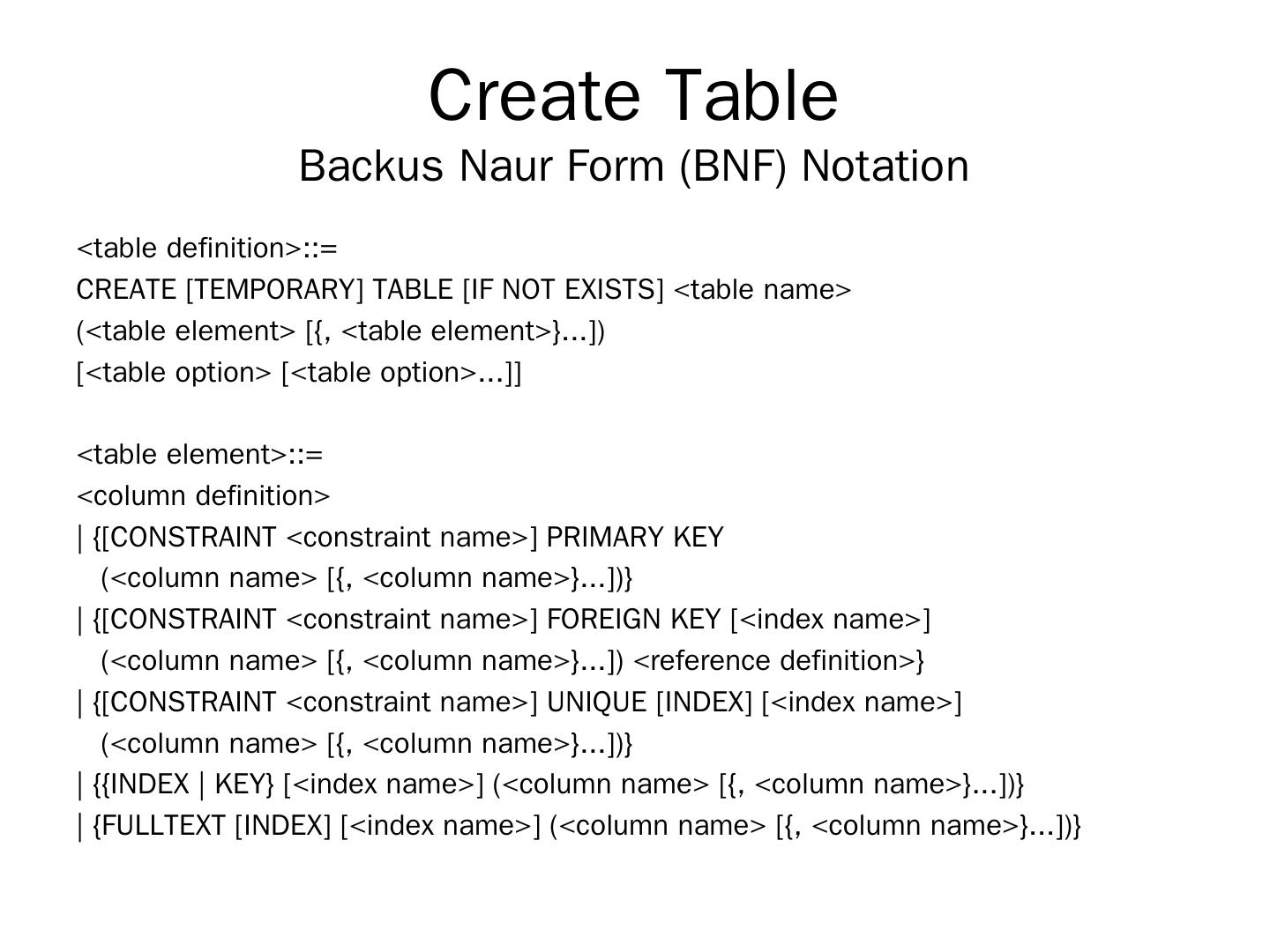 Create Table
Backus Naur Form (BNF) Notation

<table definition>::=
CREATE [TEMPORARY] TABLE [IF NOT EXISTS] <table name>
(<table element> [{, <table element>}...])
[<table option> [<table option>...]]

<table element>::=
<column definition>
| {[CONSTRAINT <constraint name>] PRIMARY KEY
(<column name> [{, <column name>}...])}
| {[CONSTRAINT <constraint name>] FOREIGN KEY [<index name>]
(<column name> [{, <column name>}...]) <reference definition>}
| {[CONSTRAINT <constraint name>] UNIQUE [INDEX] [<index name>]
(<column name> [{, <column name>}...])}
| {{INDEX | KEY} [<index name>] (<column name> [{, <column name>}...])}
| {FULLTEXT [INDEX] [<index name>] (<column name> [{, <column name>}...])}